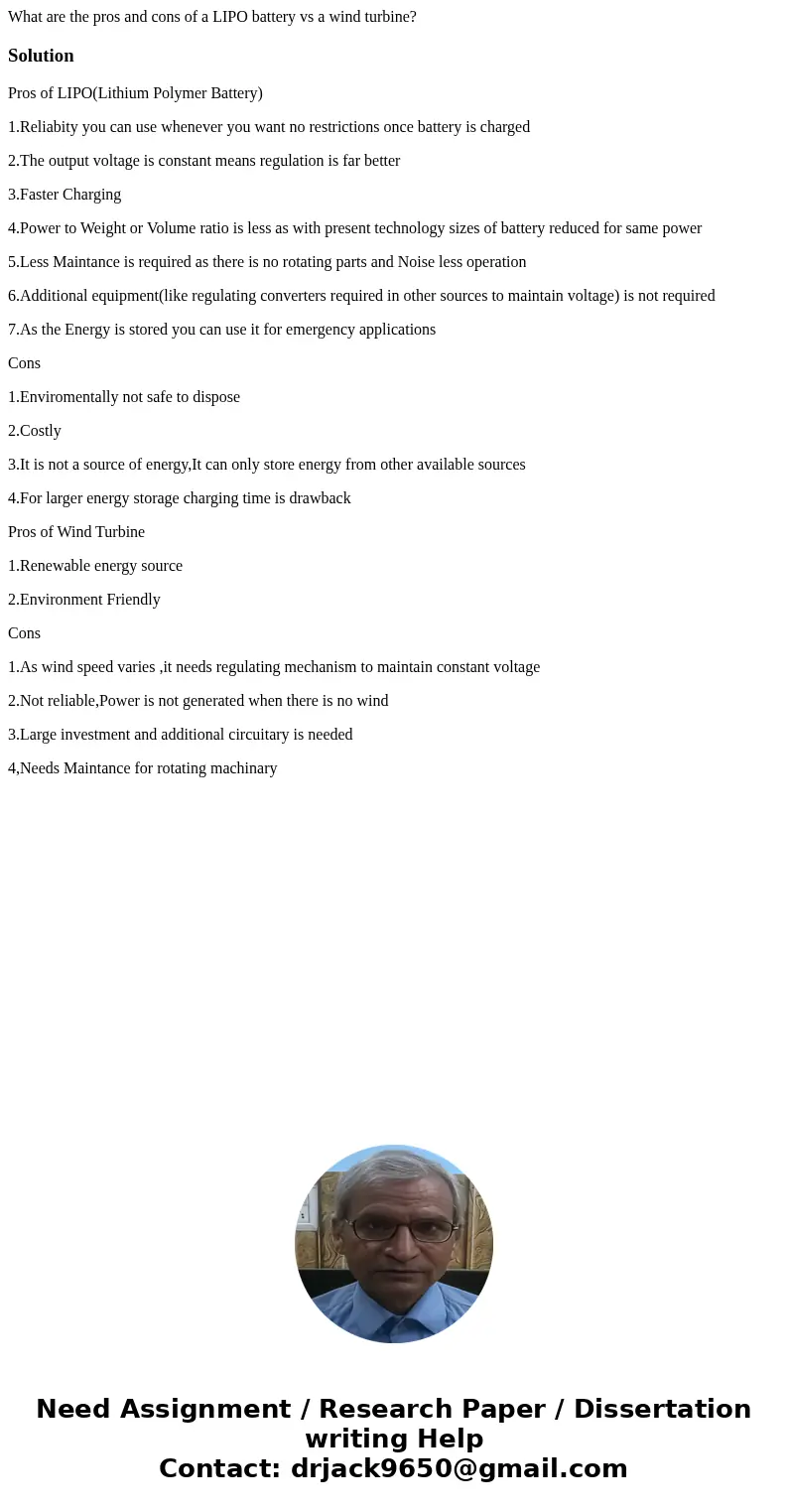 What are the pros and cons of a LIPO battery vs a wind turbine?

Solution

Pros of LIPO(Lithium Polymer Battery)

1.Reliabity you can use whenever you want no restrictions once battery is charged

2.The output voltage is constant means regulation is far better

3.Faster Charging

4.Power to Weight or Volume ratio is less as with present technology sizes of battery reduced for same power

5.Less Maintance is required as there is no rotating parts and Noise less operation

6.Additional equipment(like regulating converters required in other sources to maintain voltage) is not required

7.As the Energy is stored you can use it for emergency applications

Cons

1.Enviromentally not safe to dispose

2.Costly

3.It is not a source of energy,It can only store energy from other available sources

4.For larger energy storage charging time is drawback

Pros of Wind Turbine

1.Renewable energy source

2.Environment Friendly

Cons

1.As wind speed varies ,it needs regulating mechanism to maintain constant voltage

2.Not reliable,Power is not generated when there is no wind

3.Large investment and additional circuitary is needed

4,Needs Maintance for rotating machinary

Need Assignment / Research Paper / Dissertation writing Help
Contact: drjack9650@gmail.com